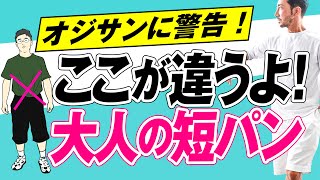 オジサンに警告！

ここが違うよ!

大人の短パン